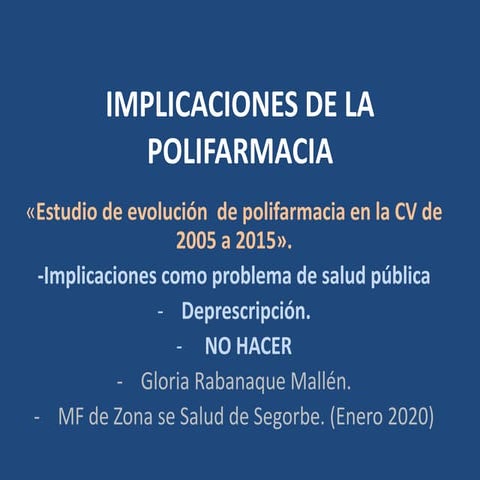 IMPLICACIONES DE LA POLIFARMACIA

«Estudio de evolución de polifarmacia en la CV de 2005 a 2015».

-Implicaciones como problema de salud pública

- Deprescripción.

- NO HACER

- Gloria Rabanaque Mallén.

- MF de Zona se Salud de Segorbe. (Enero 2020)